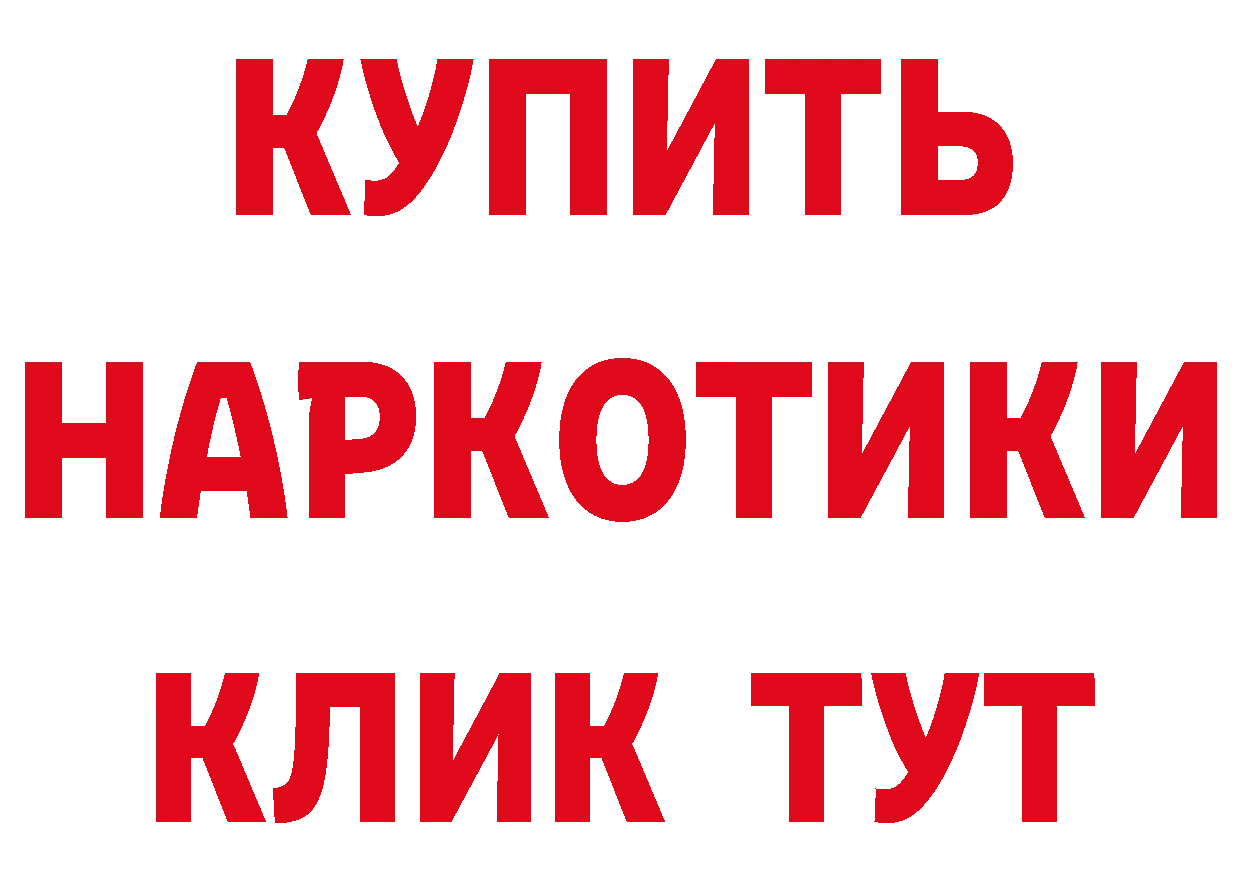 КУПИТЬ НАРКОТИКИ КЛИК ТУТ